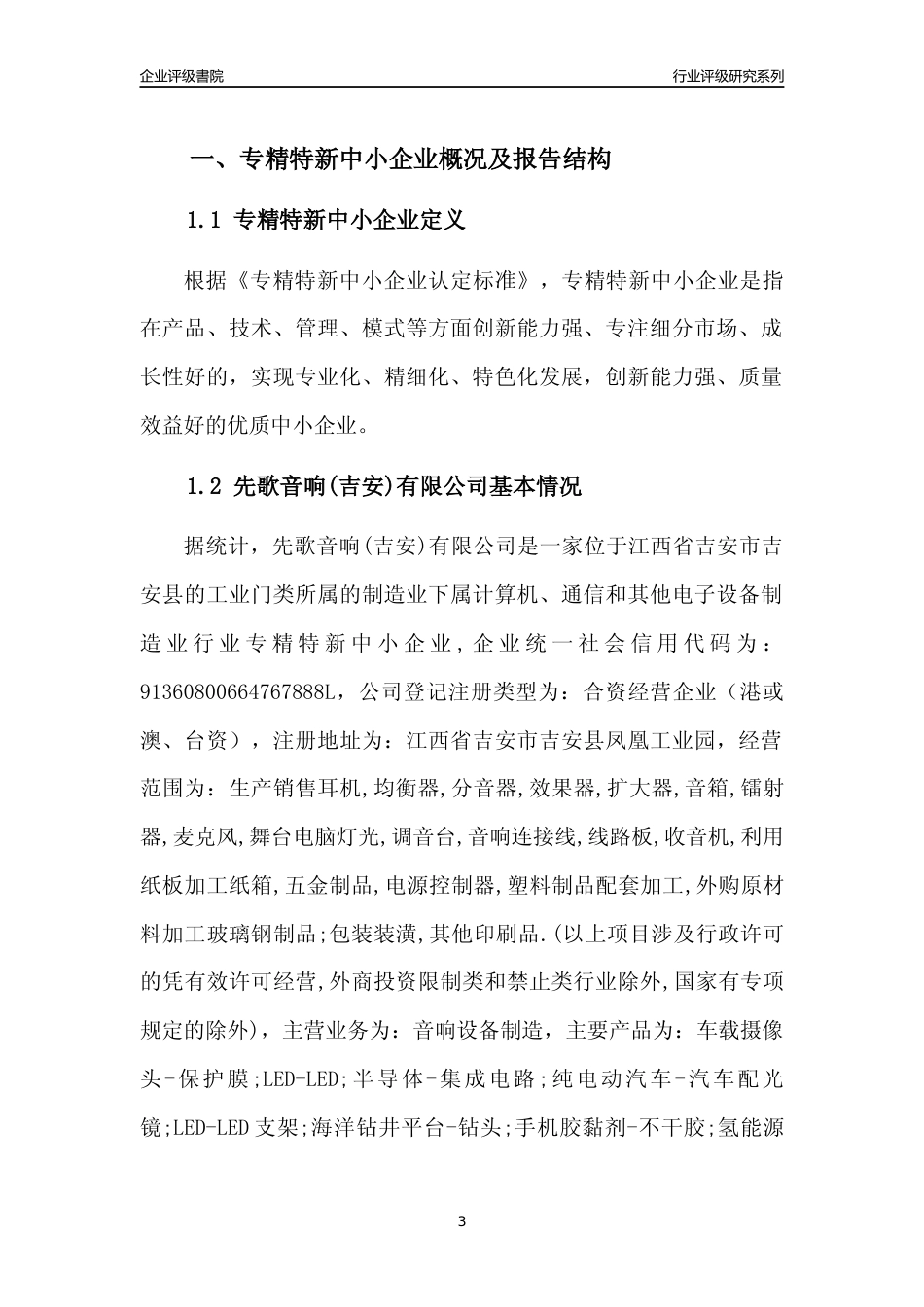 企业评级書院

行业评级研究系列

一、专精特新中小企业概况及报告结构

1.1 专精特新中小企业定义

根据《专精特新中小企业认定标准》，专精特新中小企业是指在产品、技术、管理、模式等方面创新能力强、专注细分市场、成长性好的，实现专业化、精细化、特色化发展，创新能力强、质量效益好的优质中小企业。

1.2 先歌音响(吉安)有限公司基本情况

据统计，先歌音响(吉安)有限公司是一家位于江西省吉安市吉安县的工业门类所属的制造业下属计算机、通信和其他电子设备制造业行业专精特新中小企业，企业统一社会信用代码为：91360800664767888L，公司登记注册类型为：合资经营企业（港或澳、台资），注册地址为：江西省吉安市吉安县凤凰工业园，经营范围为：生产销售耳机,均衡器,分音器,效果器,扩大器,音箱,镭射器,麦克风,舞台电脑灯光,调音台,音响连接线,线路板,收音机,利用纸板加工纸箱,五金制品,电源控制器,塑料制品配套加工,外购原材料加工玻璃钢制品;包装装潢,其他印刷品.(以上项目涉及行政许可的凭有效许可经营,外商投资限制类和禁止类行业除外,国家有专项规定的除外)，主营业务为：音响设备制造，主要产品为：车载摄像头-保护膜;LED-LED;半导体-集成电路;纯电动汽车-汽车配光镜;LED-LED 支架;海洋钻井平台-钻头;手机胶黏剂-不干胶;氢能源

3